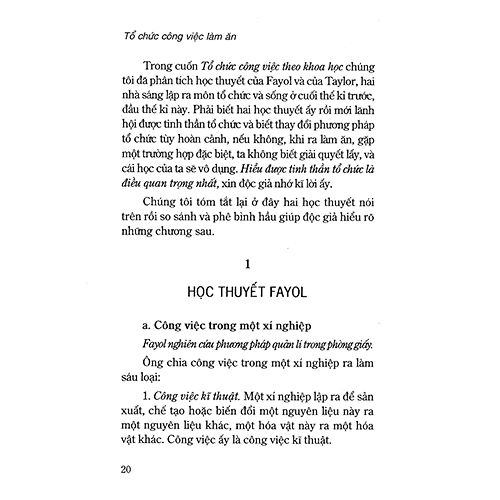 Tổ chức công việc làm ăn

Trong cuốn Tổ chức công việc theo khoa học chúng tôi đã phân tích học thuyết của Fayol và của Taylor, hai nhà sáng lập ra môn tổ chức và sống ở cuối thế kỉ trước, đầu thế kỉ này. Phải biết hai học thuyết ấy rồi mới lãnh hội được tinh thần tổ chức và biết thay đổi phương pháp tổ chức tùy hoàn cảnh, nếu không, khi ra làm ăn, gặp một trường hợp đặc biệt, ta không biết giải quyết lấy, và cái học của ta sẽ vô dụng. Hiểu được tinh thần tổ chức là điều quan trọng nhất, xin độc giả nhớ kĩ lời ấy.

Chúng tôi tóm tắt lại ở đây hai học thuyết nói trên rồi so sánh và phê bình hầu giúp độc giả hiểu rõ những chương sau.

1

HỌC THUYẾT FAYOL

a. Công việc trong một xí nghiệp

Fayol nghiên cứu phương pháp quản lí trong phòng giấy.

Ông chia công việc trong một xí nghiệp ra làm sáu loại:

1. Công việc kĩ thuật. Một xí nghiệp lập ra để sản xuất, chế tạo hoặc biến đổi một nguyên liệu này ra một nguyên liệu khác, một hóa vật này ra một hóa vật khác. Công việc ấy là công việc kĩ thuật.

20